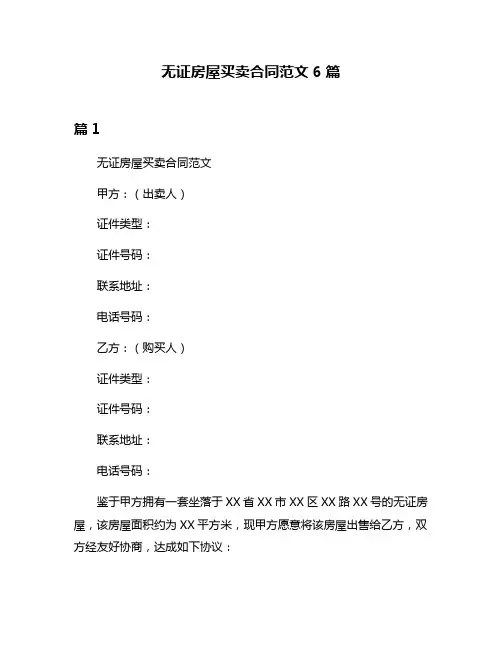 无证房屋买卖合同范文 6 篇

篇 1

无证房屋买卖合同范文

甲方：（出卖人）

证件类型：

证件号码：

联系地址：

电话号码：

乙方：（购买人）

证件类型：

证件号码：

联系地址：

电话号码：

鉴于甲方拥有一套坐落于 XX 省 XX 市 XX 区 XX 路 XX 号的无证房屋，该房屋面积约为 XX 平方米，现甲方愿意将该房屋出售给乙方，双方经友好协商，达成如下协议：